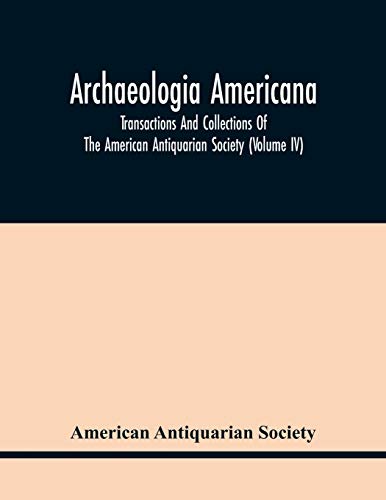 Archaeologia Americana

Transactions And Collections Of The American Antiquarian Society (Volume IV)

American Antiquarian Society